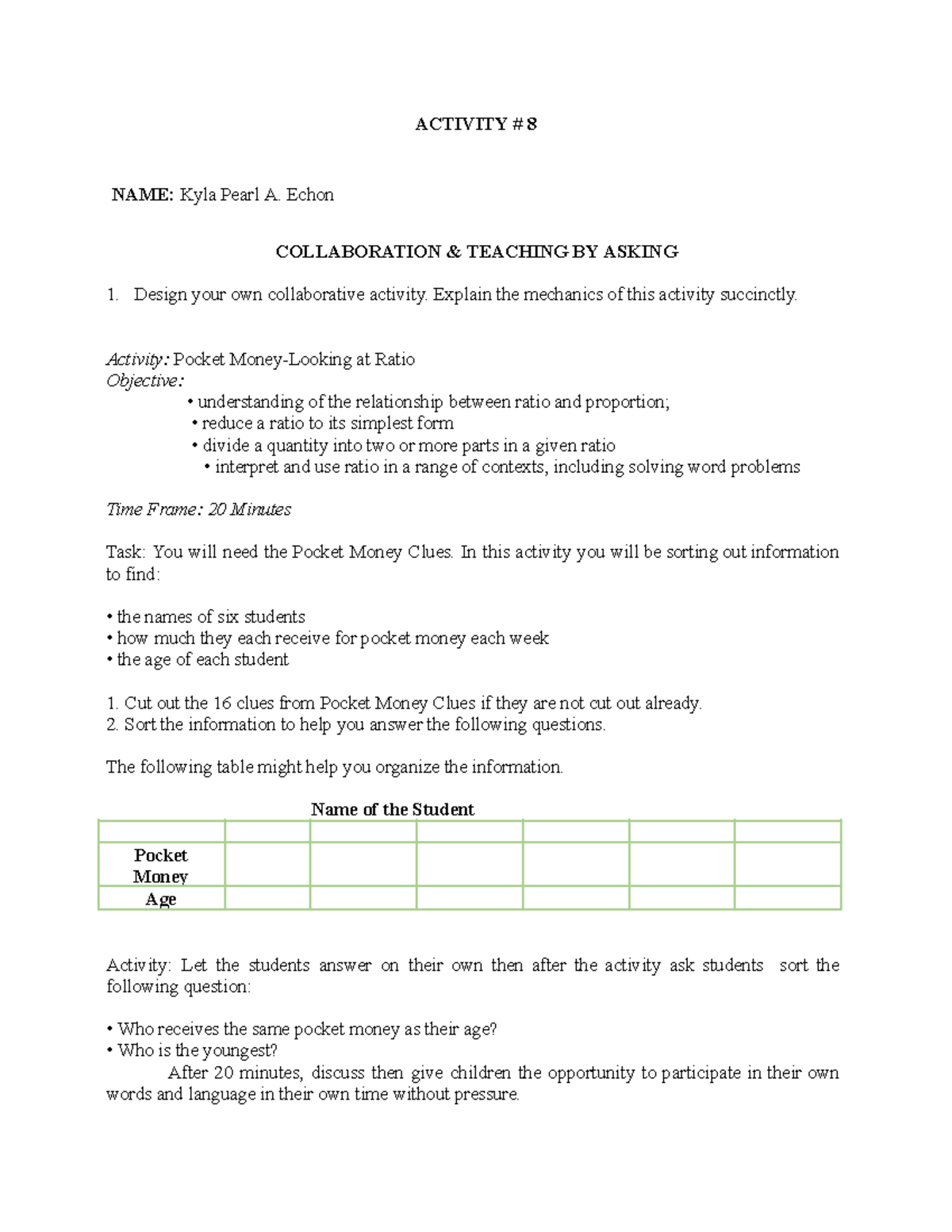 ACTIVITY # 8

NAME: Kyla Pearl A. Echon

COLLABORATION & TEACHING BY ASKING

1. Design your own collaborative activity. Explain the mechanics of this activity succinctly.

Activity: Pocket Money-Looking at Ratio
Objective:
• understanding of the relationship between ratio and proportion;
• reduce a ratio to its simplest form
• divide a quantity into two or more parts in a given ratio
• interpret and use ratio in a range of contexts, including solving word problems

Time Frame: 20 Minutes

Task: You will need the Pocket Money Clues. In this activity you will be sorting out information to find:

• the names of six students
• how much they each receive for pocket money each week
• the age of each student

1. Cut out the 16 clues from Pocket Money Clues if they are not cut out already.
2. Sort the information to help you answer the following questions.

The following table might help you organize the information.

Name of the Student

| | | | | | | |
|---|---|---|---|---|---|---|
| Pocket Money | | | | | | |
| Age | | | | | | |

Activity: Let the students answer on their own then after the activity ask students sort the following question:

• Who receives the same pocket money as their age?
• Who is the youngest?
After 20 minutes, discuss then give children the opportunity to participate in their own words and language in their own time without pressure.